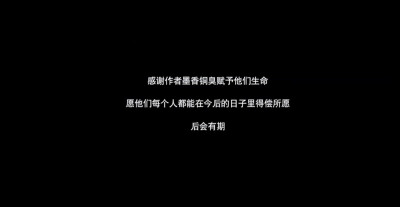 感谢作者墨香铜臭赋予他们生命

愿他们每个人都能在今后的日子里得偿所愿

后会有期